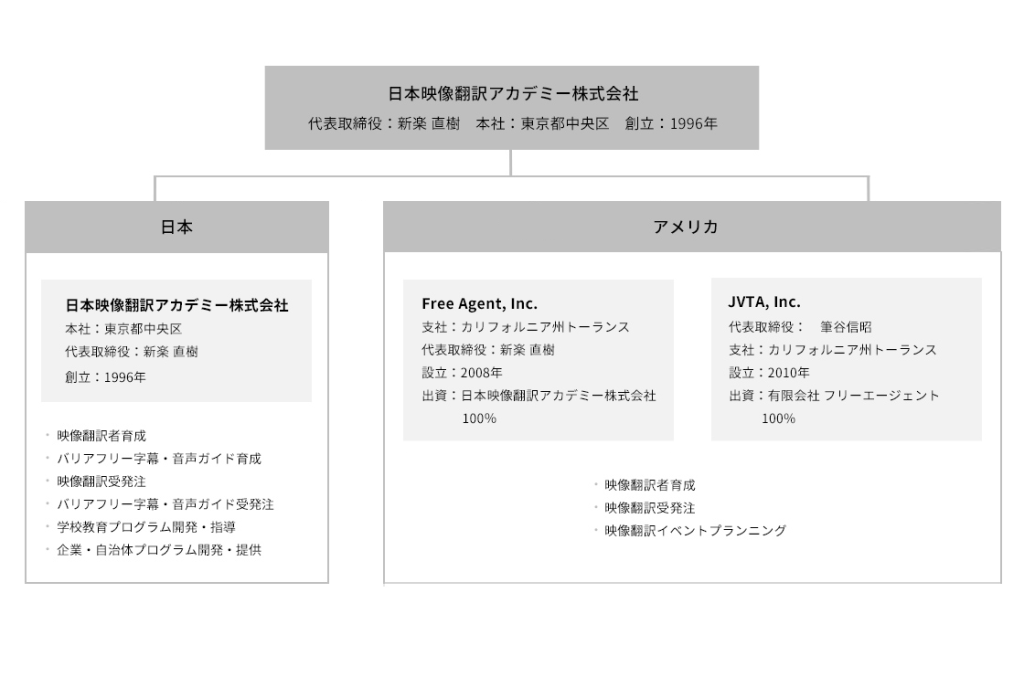 日本映像翻訳アカデミー株式会社
代表取締役：新楽 直樹　本社：東京都中央区　創立：1996年

日本

日本映像翻訳アカデミー株式会社
本社：東京都中央区
代表取締役：新楽 直樹
創立：1996年

・映像翻訳者育成
・バリアフリー字幕・音声ガイド育成
・映像翻訳受発注
・バリアフリー字幕・音声ガイド受発注
・学校教育プログラム開発・指導
・企業・自治体プログラム開発・提供

アメリカ

Free Agent, Inc.
支社：カリフォルニア州トーランス
代表取締役：新楽 直樹
設立：2008年
出資：日本映像翻訳アカデミー株式会社 100%

JVTA, Inc.
代表取締役：　筆谷信昭
支社：カリフォルニア州トーランス
設立：2010年
出資：有限会社 フリーエージェント 100%

・映像翻訳者育成
・映像翻訳受発注
・映像翻訳イベントプランニング